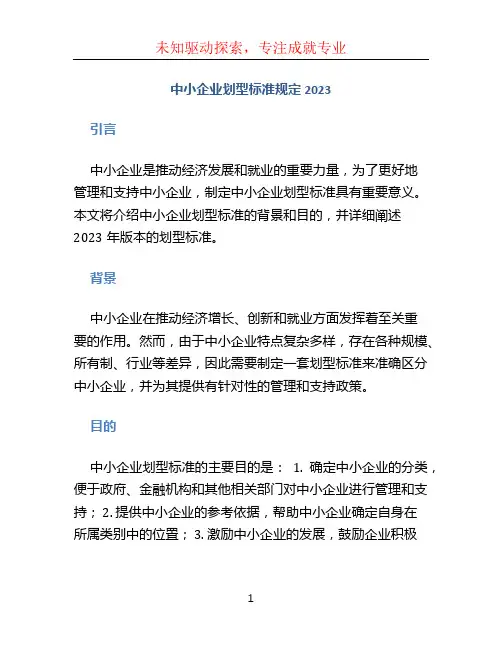 未知驱动探索，专注成就专业

中小企业划型标准规定 2023

引言

中小企业是推动经济发展和就业的重要力量，为了更好地管理和支持中小企业，制定中小企业划型标准具有重要意义。本文将介绍中小企业划型标准的背景和目的，并详细阐述 2023 年版本的划型标准。

背景

中小企业在推动经济增长、创新和就业方面发挥着至关重要的作用。然而，由于中小企业特点复杂多样，存在各种规模、所有制、行业等差异，因此需要制定一套划型标准来准确区分中小企业，并为其提供有针对性的管理和支持政策。

目的

中小企业划型标准的主要目的是： 1. 确定中小企业的分类，便于政府、金融机构和其他相关部门对中小企业进行管理和支持； 2. 提供中小企业的参考依据，帮助中小企业确定自身在所属类别中的位置； 3. 激励中小企业的发展，鼓励企业积极

1